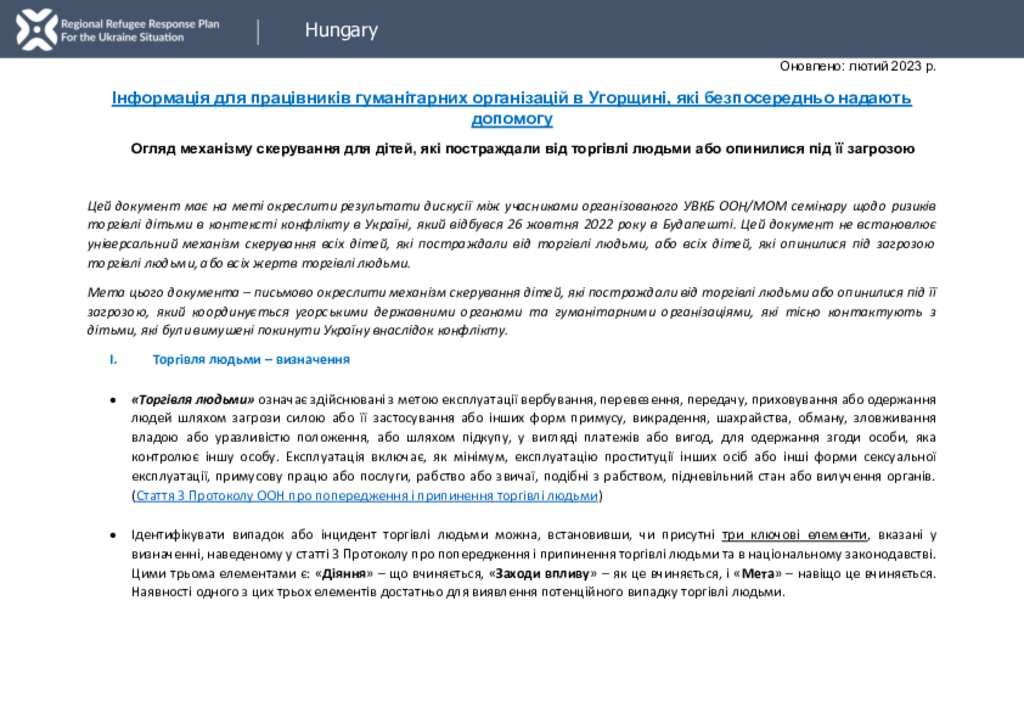 Regional Refugee Response Plan
For the Ukraine Situation

Hungary

Оновлено: лютий 2023 р.

Інформація для працівників гуманітарних організацій в Угорщині, які безпосередньо надають допомогу

Огляд механізму скерування для дітей, які постраждали від торгівлі людьми або опинилися під її загрозою

Цей документ має на меті окреслити результати дискусії між учасниками організованого УВКБ ООН/МОМ семінару щодо ризиків торгівлі дітьми в контексті конфлікту в Україні, який відбувся 26 жовтня 2022 року в Будапешті. Цей документ не встановлює універсальний механізм скерування всіх дітей, які постраждали від торгівлі людьми, або всіх дітей, які опинилися під загрозою торгівлі людьми, або всіх жертв торгівлі людьми.

Мета цього документа – письмово окреслити механізм скерування дітей, які постраждали від торгівлі людьми або опинилися під її загрозою, який координується угорськими державними органами та гуманітарними організаціями, які тісно контактують з дітьми, які були вимушені покинути Україну внаслідок конфлікту.

I. Торгівля людьми – визначення

• «Торгівля людьми» означає здійснювані з метою експлуатації вербування, перевезення, передачу, приховування або одержання людей шляхом загрози силою або її застосування або інших форм примусу, викрадення, шахрайства, обману, зловживання владою або уразливістю положення, або шляхом підкупу, у вигляді платежів або вигод, для одержання згоди особи, яка контролює іншу особу. Експлуатація включає, як мінімум, експлуатацію проституції інших осіб або інші форми сексуальної експлуатації, примусову працю або послуги, рабство або звичаї, подібні з рабством, підневільний стан або вилучення органів. (Стаття 3 Протоколу ООН про попередження і припинення торгівлі людьми)

• Ідентифікувати випадок або інцидент торгівлі людьми можна, встановивши, чи присутні три ключові елементи, вказані у визначенні, наведеному у статті 3 Протоколу про попередження і припинення торгівлі людьми та в національному законодавстві. Цими трьома елементами є: «Діяння» – що вчиняється, «Заходи впливу» – як це вчиняється, і «Мета» – навіщо це вчиняється. Наявності одного з цих трьох елементів достатньо для виявлення потенційного випадку торгівлі людьми.